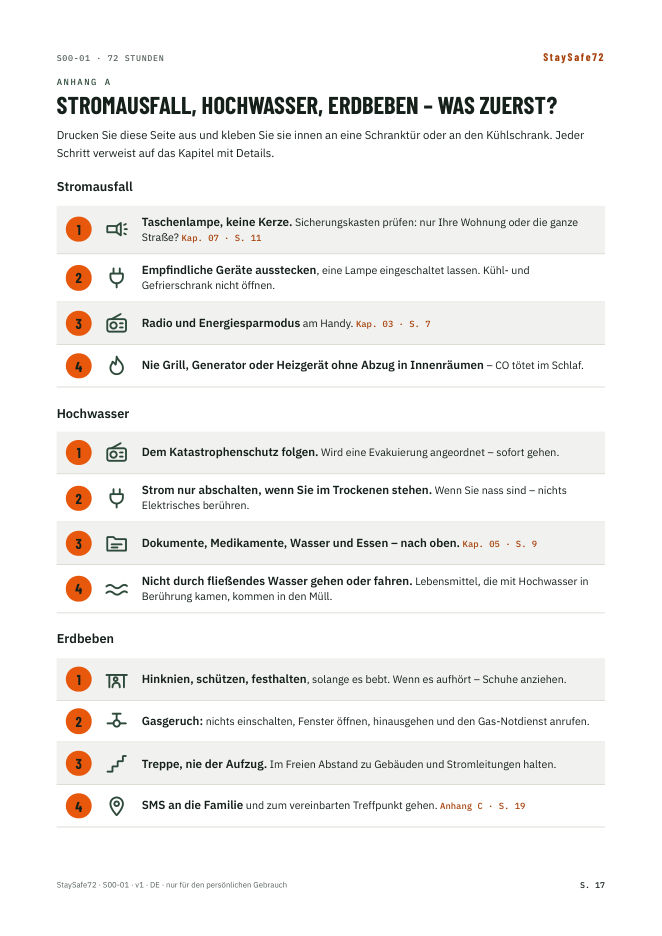 S00-01 · 72 STUNDEN

StaySafe72

ANHANG A

STROMAUSFALL, HOCHWASSER, ERDBEBEN – WAS ZUERST?

Drucken Sie diese Seite aus und kleben Sie sie innen an eine Schranktür oder an den Kühlschrank. Jeder Schritt verweist auf das Kapitel mit Details.

Stromausfall

1 Taschenlampe, keine Kerze. Sicherungskasten prüfen: nur Ihre Wohnung oder die ganze Straße? Kap. 07 · S. 11

2 Empfindliche Geräte ausstecken, eine Lampe eingeschaltet lassen. Kühl- und Gefrierschrank nicht öffnen.

3 Radio und Energiesparmodus am Handy. Kap. 03 · S. 7

4 Nie Grill, Generator oder Heizgerät ohne Abzug in Innenräumen – CO tötet im Schlaf.

Hochwasser

1 Dem Katastrophenschutz folgen. Wird eine Evakuierung angeordnet – sofort gehen.

2 Strom nur abschalten, wenn Sie im Trockenen stehen. Wenn Sie nass sind – nichts Elektrisches berühren.

3 Dokumente, Medikamente, Wasser und Essen – nach oben. Kap. 05 · S. 9

4 Nicht durch fließendes Wasser gehen oder fahren. Lebensmittel, die mit Hochwasser in Berührung kamen, kommen in den Müll.

Erdbeben

1 Hinknien, schützen, festhalten, solange es bebt. Wenn es aufhört – Schuhe anziehen.

2 Gasgeruch: nichts einschalten, Fenster öffnen, hinausgehen und den Gas-Notdienst anrufen.

3 Treppe, nie der Aufzug. Im Freien Abstand zu Gebäuden und Stromleitungen halten.

4 SMS an die Familie und zum vereinbarten Treffpunkt gehen. Anhang C · S. 19

StaySafe72 · S00-01 · v1 · DE · nur für den persönlichen Gebrauch

S. 17